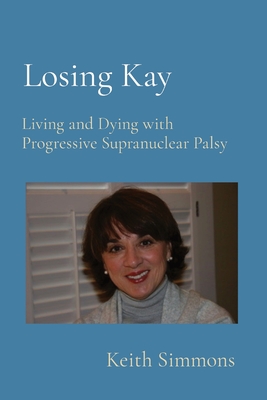 Losing Kay

Living and Dying with Progressive Supranuclear Palsy

Keith Simmons